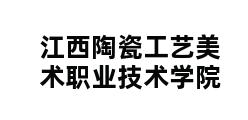 江西陶瓷工艺美术职业技术学院